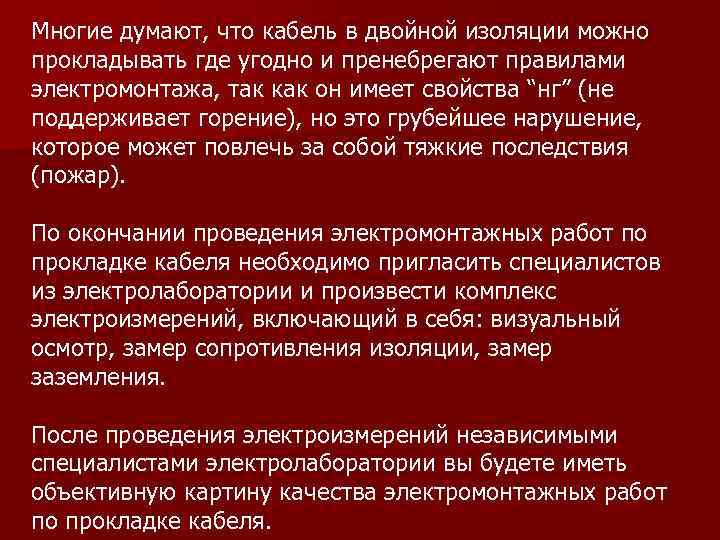 Многие думают, что кабель в двойной изоляции можно прокладывать где угодно и пренебрегают правилами электромонтажа, так как он имеет свойства “нг” (не поддерживает горение), но это грубейшее нарушение, которое может повлечь за собой тяжкие последствия (пожар).

По окончании проведения электромонтажных работ по прокладке кабеля необходимо пригласить специалистов из электролаборатории и произвести комплекс электроизмерений, включающий в себя: визуальный осмотр, замер сопротивления изоляции, замер заземления.

После проведения электроизмерений независимыми специалистами электролаборатории вы будете иметь объективную картину качества электромонтажных работ по прокладке кабеля.